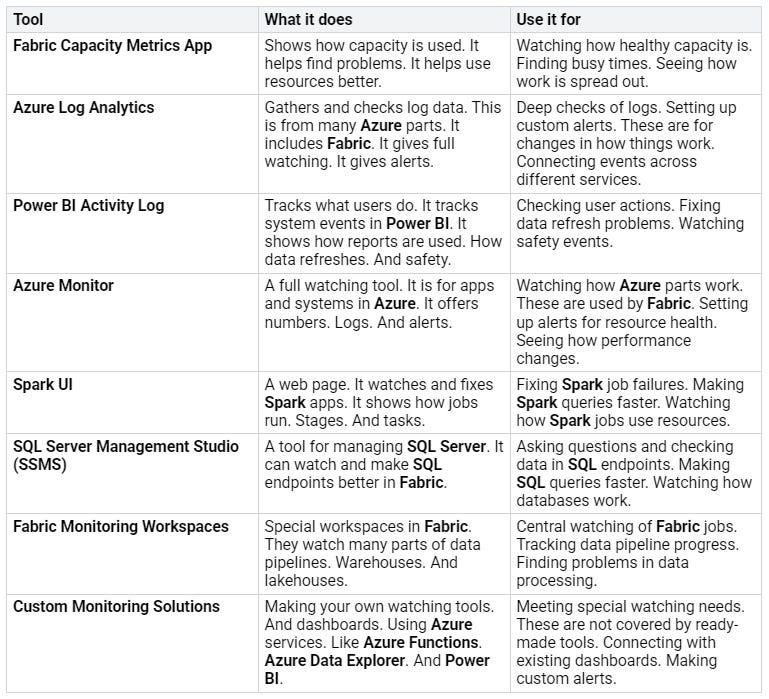 | Tool | What it does | Use it for |
|---|---|---|
| Fabric Capacity Metrics App | Shows how capacity is used. It helps find problems. It helps use resources better. | Watching how healthy capacity is. Finding busy times. Seeing how work is spread out. |
| Azure Log Analytics | Gathers and checks log data. This is from many Azure parts. It includes Fabric. It gives full watching. It gives alerts. | Deep checks of logs. Setting up custom alerts. These are for changes in how things work. Connecting events across different services. |
| Power BI Activity Log | Tracks what users do. It tracks system events in Power BI. It shows how reports are used. How data refreshes. And safety. | Checking user actions. Fixing data refresh problems. Watching safety events. |
| Azure Monitor | A full watching tool. It is for apps and systems in Azure. It offers numbers. Logs. And alerts. | Watching how Azure parts work. These are used by Fabric. Setting up alerts for resource health. Seeing how performance changes. |
| Spark UI | A web page. It watches and fixes Spark apps. It shows how jobs run. Stages. And tasks. | Fixing Spark job failures. Making Spark queries faster. Watching how Spark jobs use resources. |
| SQL Server Management Studio (SSMS) | A tool for managing SQL Server. It can watch and make SQL endpoints better in Fabric. | Asking questions and checking data in SQL endpoints. Making SQL queries faster. Watching how databases work. |
| Fabric Monitoring Workspaces | Special workspaces in Fabric. They watch many parts of data pipelines. Warehouses. And lakehouses. | Central watching of Fabric jobs. Tracking data pipeline progress. Finding problems in data processing. |
| Custom Monitoring Solutions | Making your own watching tools. And dashboards. Using Azure services. Like Azure Functions. Azure Data Explorer. And Power BI. | Meeting special watching needs. These are not covered by ready-made tools. Connecting with existing dashboards. Making custom alerts. |